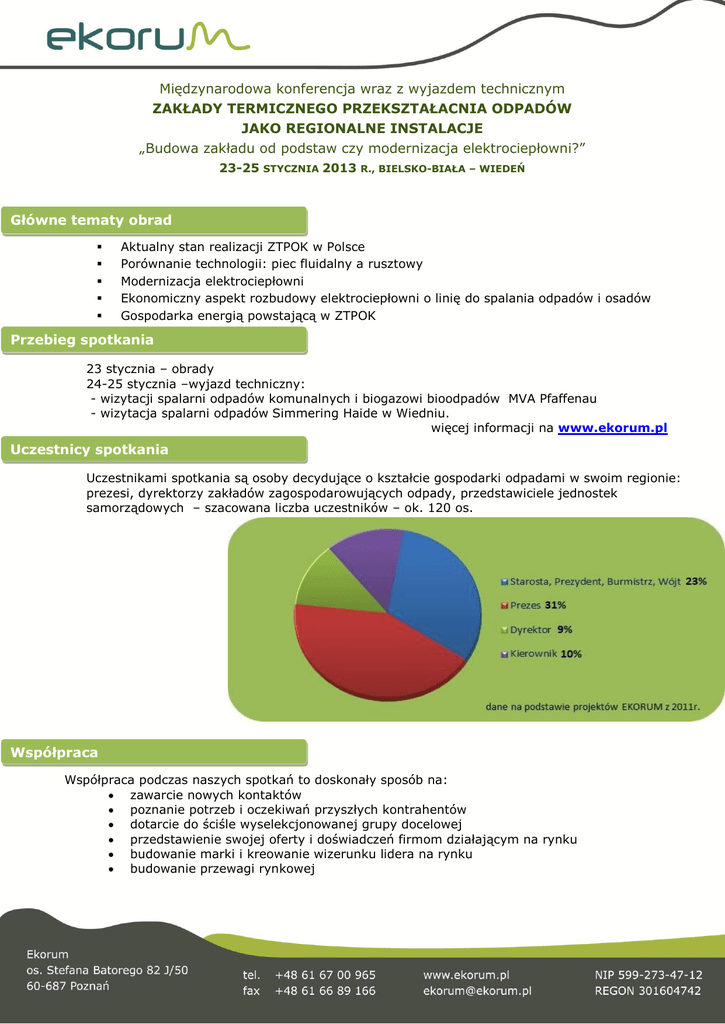 ekorum

Międzynarodowa konferencja wraz z wyjazdem technicznym
ZAKŁADY TERMICZNEGO PRZEKSZTAŁACNIA ODPADÓW
JAKO REGIONALNE INSTALACJE
„Budowa zakładu od podstaw czy modernizacja elektrociepłowni?"
23-25 STYCZNIA 2013 R., BIELSKO-BIAŁA – WIEDEŃ

Główne tematy obrad

- Aktualny stan realizacji ZTPOK w Polsce
- Porównanie technologii: piec fluidalny a rusztowy
- Modernizacja elektrociepłowni
- Ekonomiczny aspekt rozbudowy elektrociepłowni o linię do spalania odpadów i osadów
- Gospodarka energią powstającą w ZTPOK

Przebieg spotkania

23 stycznia – obrady
24-25 stycznia –wyjazd techniczny:
- wizytacji spalarni odpadów komunalnych i biogazowi bioodpadów MVA Pfaffenau
- wizytacja spalarni odpadów Simmering Haide w Wiedniu.
więcej informacji na www.ekorum.pl

Uczestnicy spotkania

Uczestnikami spotkania są osoby decydujące o kształcie gospodarki odpadami w swoim regionie: prezesi, dyrektorzy zakładów zagospodarowujących odpady, przedstawiciele jednostek samorządowych – szacowana liczba uczestników – ok. 120 os.

Starosta, Prezydent, Burmistrz, Wójt 23%
Prezes 31%
Dyrektor 9%
Kierownik 10%

dane na podstawie projektów EKORUM z 2011r.

Współpraca

Współpraca podczas naszych spotkań to doskonały sposób na:
- zawarcie nowych kontaktów
- poznanie potrzeb i oczekiwań przyszłych kontrahentów
- dotarcie do ściśle wyselekcjonowanej grupy docelowej
- przedstawienie swojej oferty i doświadczeń firmom działającym na rynku
- budowanie marki i kreowanie wizerunku lidera na rynku
- budowanie przewagi rynkowej

Ekorum
os. Stefana Batorego 82 J/50
60-687 Poznań

tel. +48 61 67 00 965
fax +48 61 66 89 166

www.ekorum.pl
ekorum@ekorum.pl

NIP 599-273-47-12
REGON 301604742